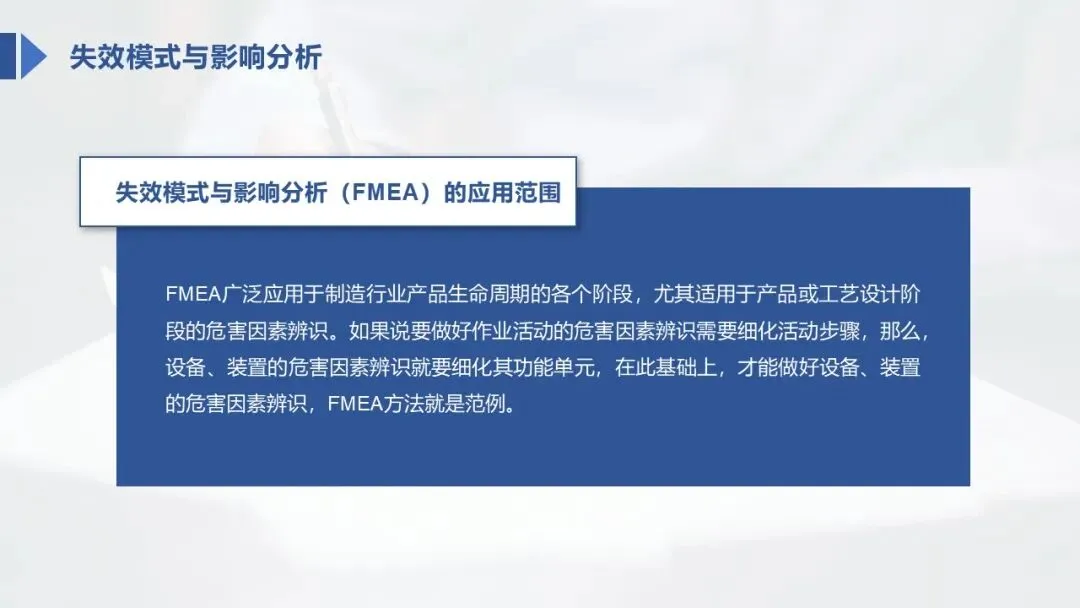 失效模式与影响分析

失效模式与影响分析（FMEA）的应用范围

FMEA广泛应用于制造行业产品生命周期的各个阶段，尤其适用于产品或工艺设计阶段的危害因素辨识。如果说要做好作业活动的危害因素辨识需要细化活动步骤，那么，设备、装置的危害因素辨识就要细化其功能单元，在此基础上，才能做好设备、装置的危害因素辨识，FMEA方法就是范例。